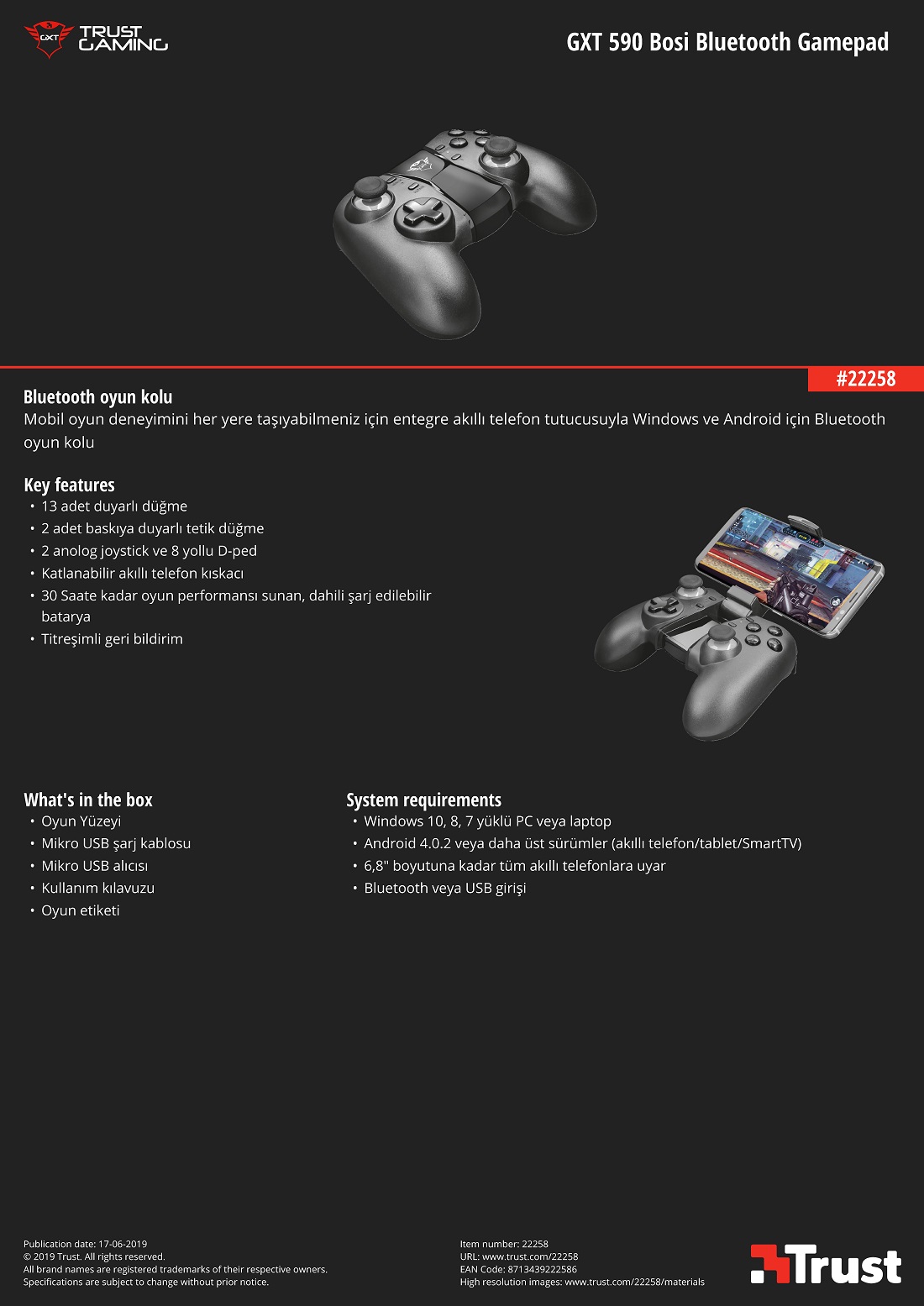 GXT TRUST GAMING

GXT 590 Bosi Bluetooth Gamepad

#22258

Bluetooth oyun kolu
Mobil oyun deneyimini her yere taşıyabilmeniz için entegre akıllı telefon tutucusuyla Windows ve Android için Bluetooth oyun kolu

Key features
• 13 adet duyarlı düğme
• 2 adet baskıya duyarlı tetik düğme
• 2 anolog joystick ve 8 yollu D-ped
• Katlanabilir akıllı telefon kıskacı
• 30 Saate kadar oyun performansı sunan, dahili şarj edilebilir batarya
• Titreşimli geri bildirim

What's in the box
• Oyun Yüzeyi
• Mikro USB şarj kablosu
• Mikro USB alıcısı
• Kullanım kılavuzu
• Oyun etiketi

System requirements
• Windows 10, 8, 7 yüklü PC veya laptop
• Android 4.0.2 veya daha üst sürümler (akıllı telefon/tablet/SmartTV)
• 6,8" boyutuna kadar tüm akıllı telefonlara uyar
• Bluetooth veya USB girişi

Publication date: 17-06-2019
© 2019 Trust. All rights reserved.
All brand names are registered trademarks of their respective owners.
Specifications are subject to change without prior notice.

Item number: 22258
URL: www.trust.com/22258
EAN Code: 8713439222586
High resolution images: www.trust.com/22258/materials

Trust